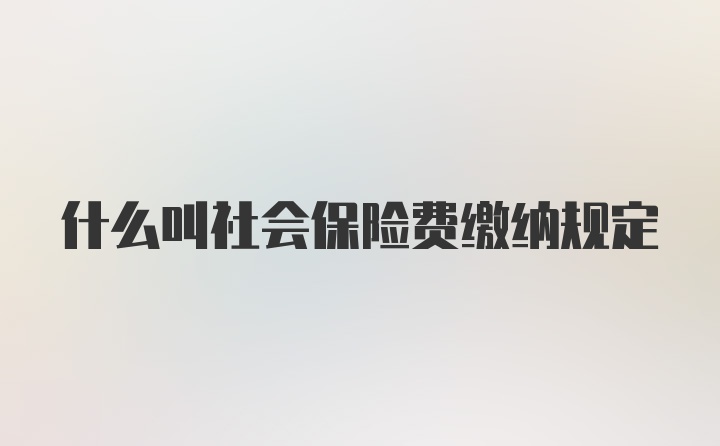 什么叫社会保险费缴纳规定